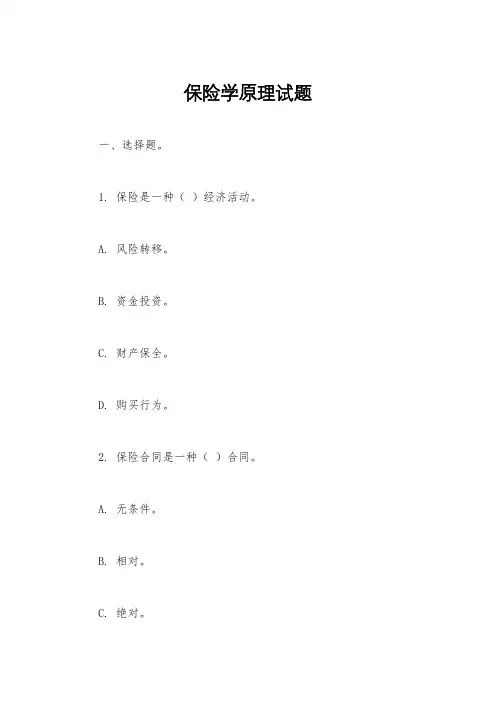 保险学原理试题

一、选择题。

1. 保险是一种（ ）经济活动。

A. 风险转移。

B. 资金投资。

C. 财产保全。

D. 购买行为。

2. 保险合同是一种（ ）合同。

A. 无条件。

B. 相对。

C. 绝对。